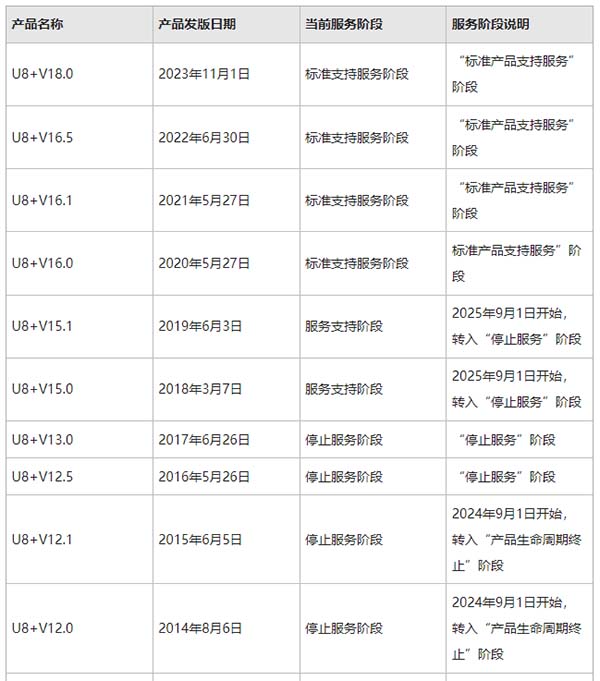 | 产品名称 | 产品发版日期 | 当前服务阶段 | 服务阶段说明 |
|---|---|---|---|
| U8+V18.0 | 2023年11月1日 | 标准支持服务阶段 | “标准产品支持服务”阶段 |
| U8+V16.5 | 2022年6月30日 | 标准支持服务阶段 | “标准产品支持服务”阶段 |
| U8+V16.1 | 2021年5月27日 | 标准支持服务阶段 | “标准产品支持服务”阶段 |
| U8+V16.0 | 2020年5月27日 | 标准支持服务阶段 | 标准产品支持服务”阶段 |
| U8+V15.1 | 2019年6月3日 | 服务支持阶段 | 2025年9月1日开始，转入“停止服务”阶段 |
| U8+V15.0 | 2018年3月7日 | 服务支持阶段 | 2025年9月1日开始，转入“停止服务”阶段 |
| U8+V13.0 | 2017年6月26日 | 停止服务阶段 | “停止服务”阶段 |
| U8+V12.5 | 2016年5月26日 | 停止服务阶段 | “停止服务”阶段 |
| U8+V12.1 | 2015年6月5日 | 停止服务阶段 | 2024年9月1日开始，转入“产品生命周期终止”阶段 |
| U8+V12.0 | 2014年8月6日 | 停止服务阶段 | 2024年9月1日开始，转入“产品生命周期终止”阶段 |